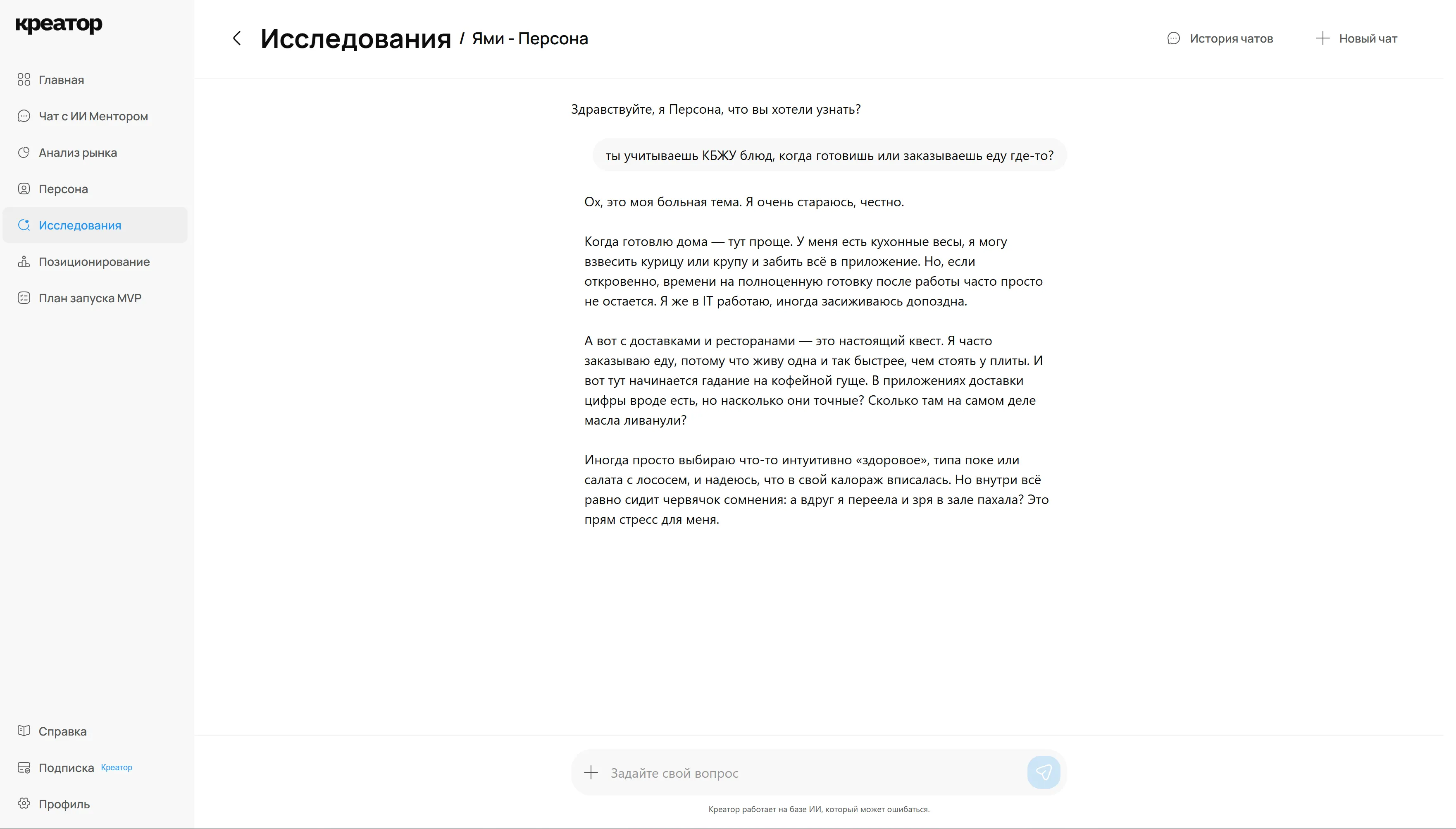 креатор

Главная
Чат с ИИ Ментором
Анализ рынка
Персона
Исследования
Позиционирование
План запуска MVP

Справка
Подписка Креатор
Профиль

Исследования / Ями - Персона

История чатов
Новый чат

Здравствуйте, я Персона, что вы хотели узнать?

ты учитываешь КБЖУ блюд, когда готовишь или заказываешь еду где-то?

Ох, это моя больная тема. Я очень стараюсь, честно.

Когда готовлю дома — тут проще. У меня есть кухонные весы, я могу взвесить курицу или крупу и забить всё в приложение. Но, если откровенно, времени на полноценную готовку после работы часто просто не остается. Я же в IT работаю, иногда засиживаюсь допоздна.

А вот с доставками и ресторанами — это настоящий квест. Я часто заказываю еду, потому что живу одна и так быстрее, чем стоять у плиты. И вот тут начинается гадание на кофейной гуще. В приложениях доставки цифры вроде есть, но насколько они точные? Сколько там на самом деле масла ливанули?

Иногда просто выбираю что-то интуитивно «здоровое», типа поке или салата с лососем, и надеюсь, что в свой калораж вписалась. Но внутри всё равно сидит червячок сомнения: а вдруг я переела и зря в зале пахала? Это прям стресс для меня.

Задайте свой вопрос

Креатор работает на базе ИИ, который может ошибаться.